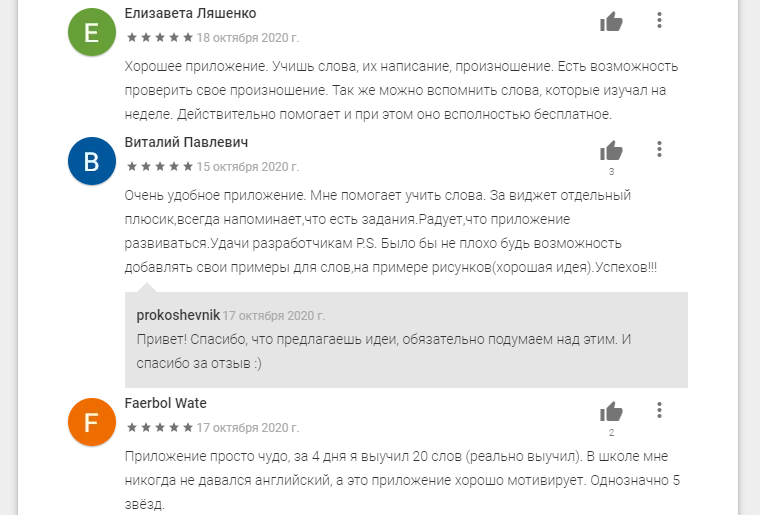 E
Елизавета Ляшенко
★★★★★ 18 октября 2020 г.

Хорошее приложение. Учишь слова, их написание, произношение. Есть возможность проверить свое произношение. Так же можно вспомнить слова, которые изучал на неделе. Действительно помогает и при этом оно всполностью бесплатное.

B
Виталий Павлевич
★★★★★ 15 октября 2020 г.
3

Очень удобное приложение. Мне помогает учить слова. За виджет отдельный плюсик,всегда напоминает,что есть задания.Радует,что приложение развиваться.Удачи разработчикам P.S. Было бы не плохо будь возможность добавлять свои примеры для слов,на примере рисунков(хорошая идея).Успехов!!!

prokoshevnik 17 октября 2020 г.
Привет! Спасибо, что предлагаешь идеи, обязательно подумаем над этим. И спасибо за отзыв :)

F
Faerbol Wate
★★★★★ 17 октября 2020 г.
2

Приложение просто чудо, за 4 дня я выучил 20 слов (реально выучил). В школе мне никогда не давался английский, а это приложение хорошо мотивирует. Однозначно 5 звёзд.